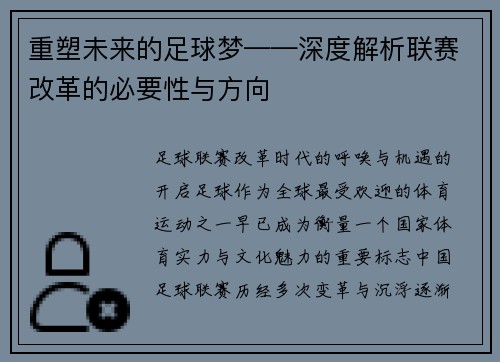 重塑未来的足球梦——深度解析联赛改革的必要性与方向

足球联赛改革时代的呼唤与机遇的开启足球作为全球最受欢迎的体育运动之一早已成为衡量一个国家体育实力与文化魅力的重要标志中国足球联赛历经多次变革与沉浮逐渐